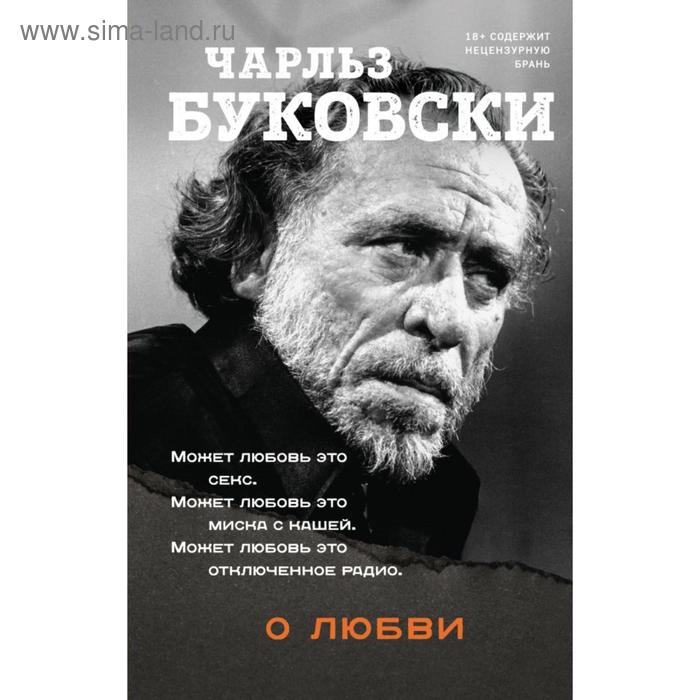 www.sima-land.ru

18+ СОДЕРЖИТ НЕЦЕНЗУРНУЮ БРАНЬ

ЧАРЛЬЗ БУКОВСКИ

Может любовь это секс.
Может любовь это миска с кашей.
Может любовь это отключенное радио.

О ЛЮБВИ